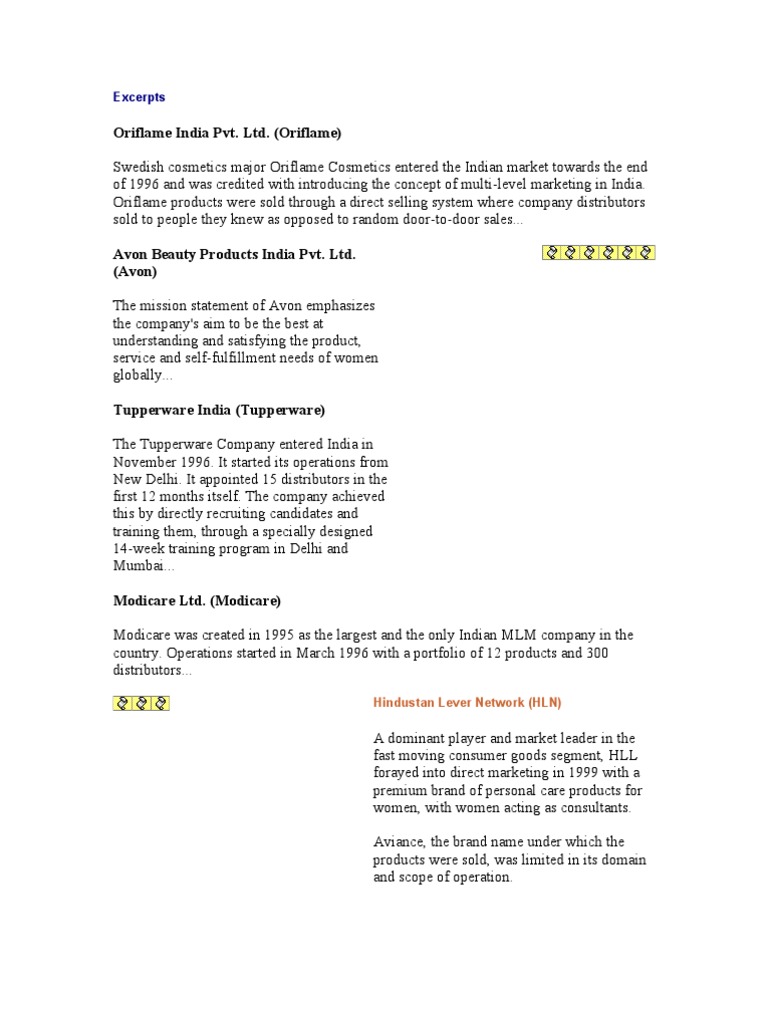 Excerpts

Oriflame India Pvt. Ltd. (Oriflame)

Swedish cosmetics major Oriflame Cosmetics entered the Indian market towards the end of 1996 and was credited with introducing the concept of multi-level marketing in India. Oriflame products were sold through a direct selling system where company distributors sold to people they knew as opposed to random door-to-door sales...

Avon Beauty Products India Pvt. Ltd. (Avon)

The mission statement of Avon emphasizes the company's aim to be the best at understanding and satisfying the product, service and self-fulfillment needs of women globally...

Tupperware India (Tupperware)

The Tupperware Company entered India in November 1996. It started its operations from New Delhi. It appointed 15 distributors in the first 12 months itself. The company achieved this by directly recruiting candidates and training them, through a specially designed 14-week training program in Delhi and Mumbai...

Modicare Ltd. (Modicare)

Modicare was created in 1995 as the largest and the only Indian MLM company in the country. Operations started in March 1996 with a portfolio of 12 products and 300 distributors...

Hindustan Lever Network (HLN)

A dominant player and market leader in the fast moving consumer goods segment, HLL forayed into direct marketing in 1999 with a premium brand of personal care products for women, with women acting as consultants.

Aviance, the brand name under which the products were sold, was limited in its domain and scope of operation.